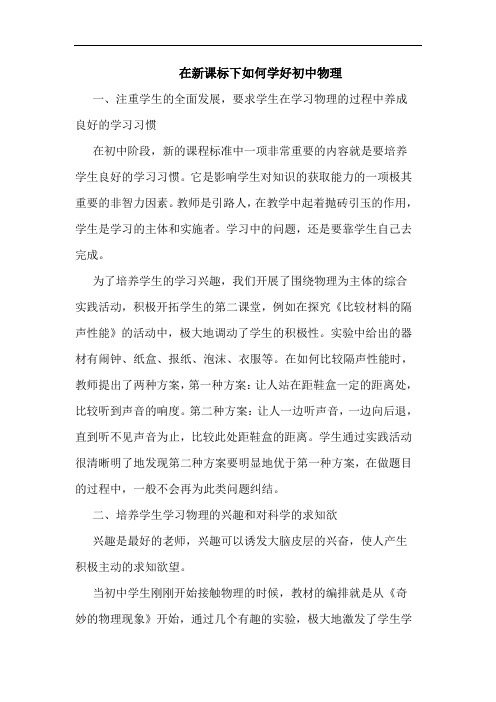 在新课标下如何学好初中物理

一、注重学生的全面发展，要求学生在学习物理的过程中养成良好的学习习惯

在初中阶段，新的课程标准中一项非常重要的内容就是要培养学生良好的学习习惯。它是影响学生对知识的获取能力的一项极其重要的非智力因素。教师是引路人，在教学中起着抛砖引玉的作用，学生是学习的主体和实施者。学习中的问题，还是要靠学生自己去完成。

为了培养学生的学习兴趣，我们开展了围绕物理为主体的综合实践活动，积极开拓学生的第二课堂，例如在探究《比较材料的隔声性能》的活动中，极大地调动了学生的积极性。实验中给出的器材有闹钟、纸盒、报纸、泡沫、衣服等。在如何比较隔声性能时，教师提出了两种方案，第一种方案：让人站在距鞋盒一定的距离处，比较听到声音的响度。第二种方案：让人一边听声音，一边向后退，直到听不见声音为止，比较此处距鞋盒的距离。学生通过实践活动很清晰明了地发现第二种方案要明显地优于第一种方案，在做题目的过程中，一般不会再为此类问题纠结。

二、培养学生学习物理的兴趣和对科学的求知欲

兴趣是最好的老师，兴趣可以诱发大脑皮层的兴奋，使人产生积极主动的求知欲望。

当初中学生刚刚开始接触物理的时候，教材的编排就是从《奇妙的物理现象》开始，通过几个有趣的实验，极大地激发了学生学